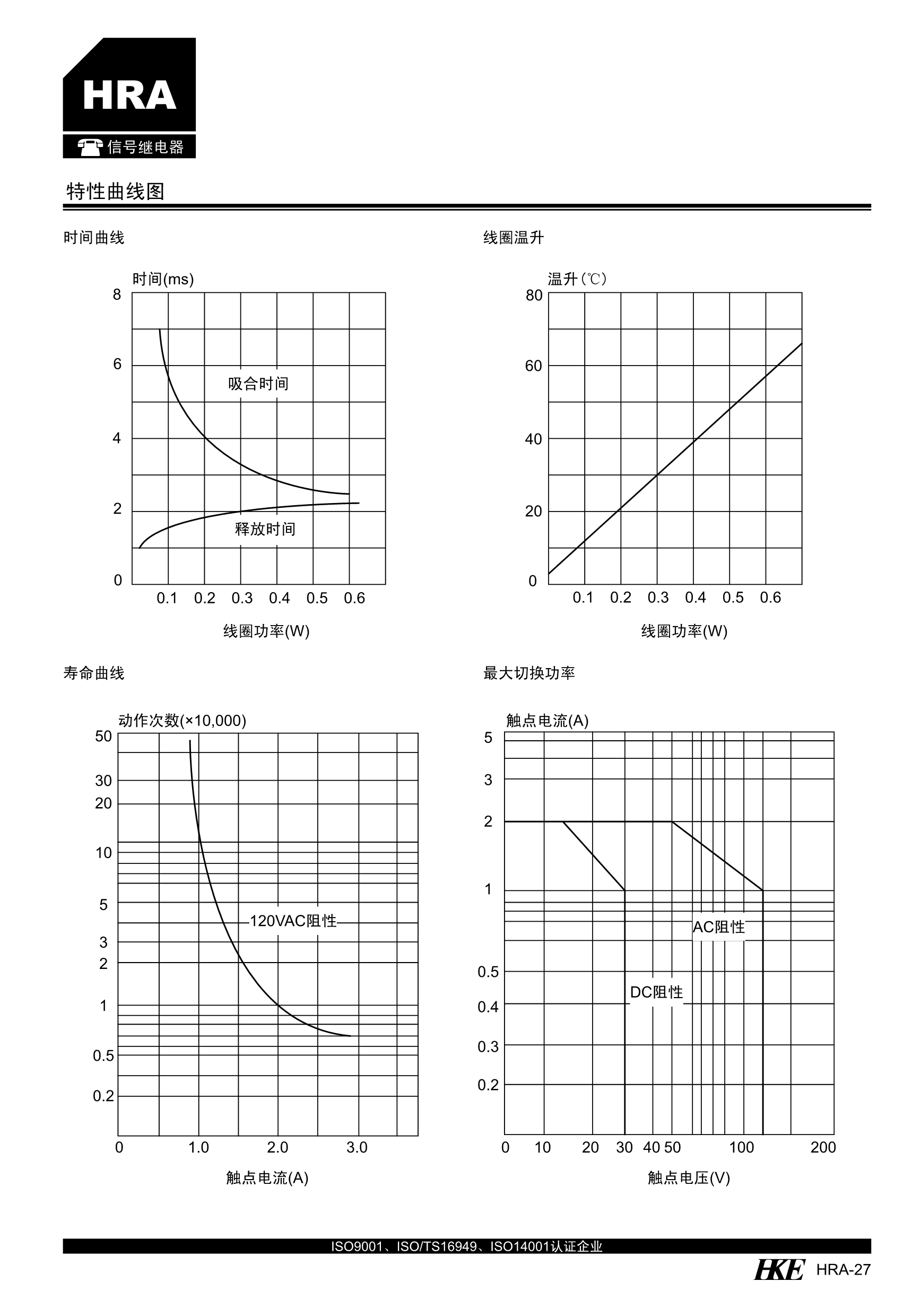 HRA
信号继电器

特性曲线图

时间曲线

时间(ms)
8
6
4
2
0
吸合时间
释放时间
0.1 0.2 0.3 0.4 0.5 0.6
线圈功率(W)

线圈温升

温升(℃)
80
60
40
20
0
0.1 0.2 0.3 0.4 0.5 0.6
线圈功率(W)

寿命曲线

动作次数(×10,000)
50
30
20
10
5
3
2
1
0.5
0.2
120VAC阻性
0 1.0 2.0 3.0
触点电流(A)

最大切换功率

触点电流(A)
5
3
2
1
0.5
0.4
0.3
0.2
AC阻性
DC阻性
0 10 20 30 40 50 100 200
触点电压(V)

ISO9001、ISO/TS16949、ISO14001认证企业

HKE HRA-27